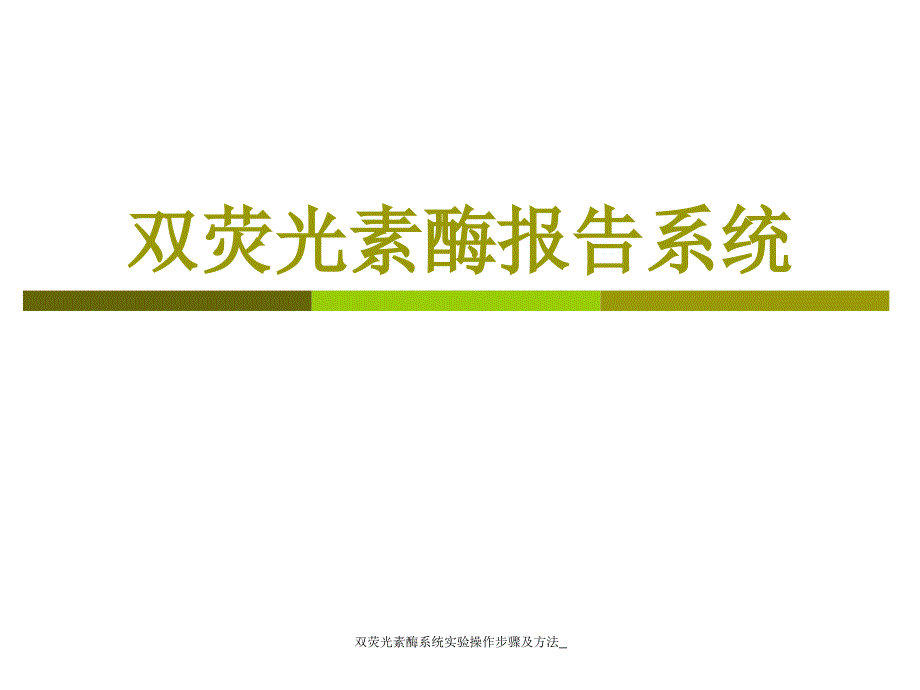 双荧光素酶报告系统

双荧光素酶系统实验操作步骤及方法_